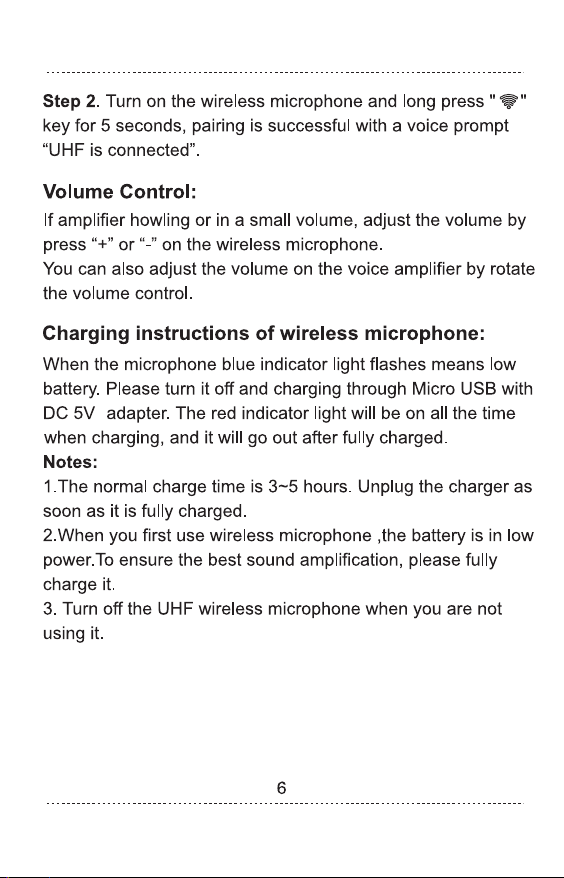 Step 2. Turn on the wireless microphone and long press " " key for 5 seconds, pairing is successful with a voice prompt "UHF is connected".

Volume Control:

If amplifier howling or in a small volume, adjust the volume by press "+" or "-" on the wireless microphone.

You can also adjust the volume on the voice amplifier by rotate the volume control.

Charging instructions of wireless microphone:

When the microphone blue indicator light flashes means low battery. Please turn it off and charging through Micro USB with DC 5V adapter. The red indicator light will be on all the time when charging, and it will go out after fully charged.

Notes:

1.The normal charge time is 3~5 hours. Unplug the charger as soon as it is fully charged.

2.When you first use wireless microphone ,the battery is in low power.To ensure the best sound amplification, please fully charge it.

3. Turn off the UHF wireless microphone when you are not using it.

6